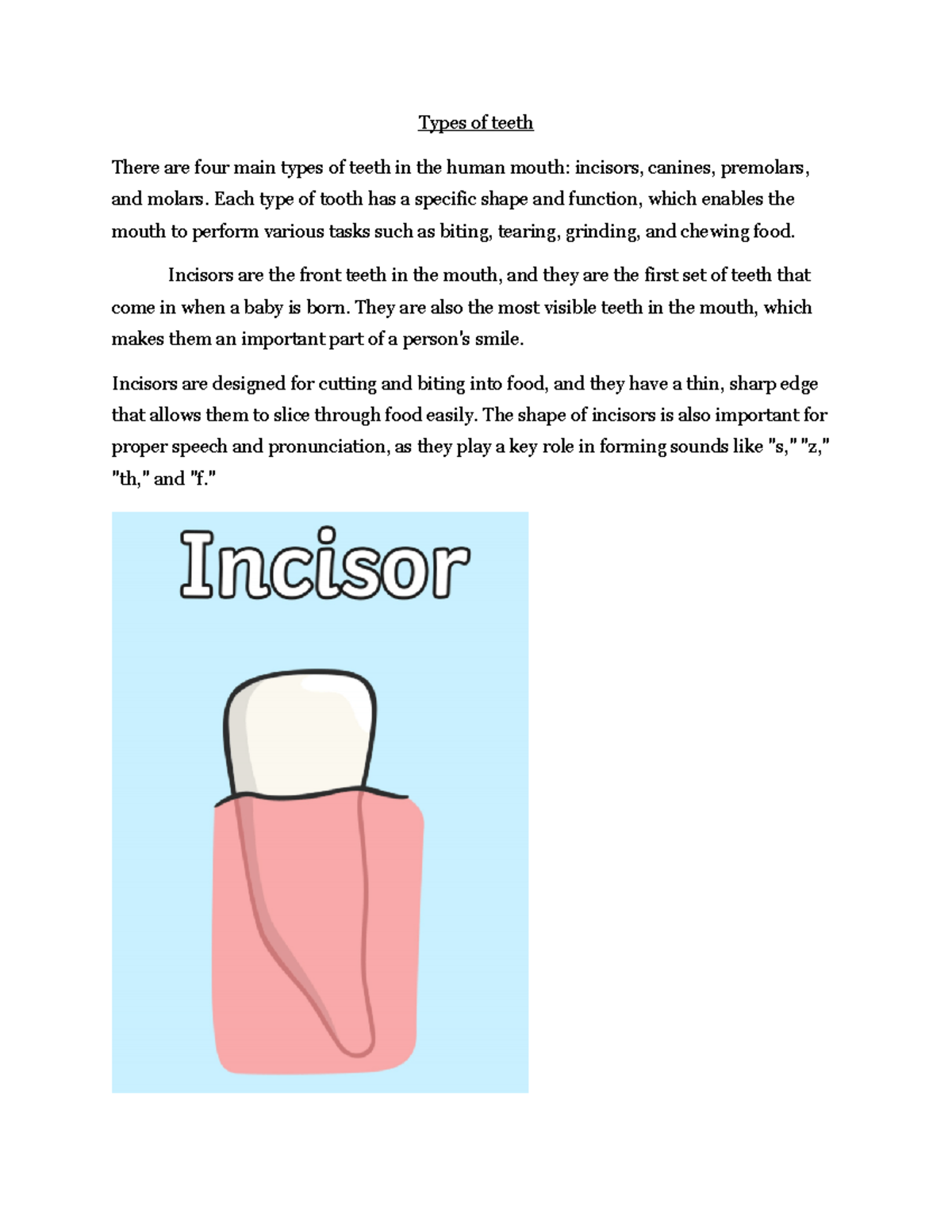 Types of teeth

There are four main types of teeth in the human mouth: incisors, canines, premolars, and molars. Each type of tooth has a specific shape and function, which enables the mouth to perform various tasks such as biting, tearing, grinding, and chewing food.

Incisors are the front teeth in the mouth, and they are the first set of teeth that come in when a baby is born. They are also the most visible teeth in the mouth, which makes them an important part of a person's smile.

Incisors are designed for cutting and biting into food, and they have a thin, sharp edge that allows them to slice through food easily. The shape of incisors is also important for proper speech and pronunciation, as they play a key role in forming sounds like "s," "z," "th," and "f."

Incisor